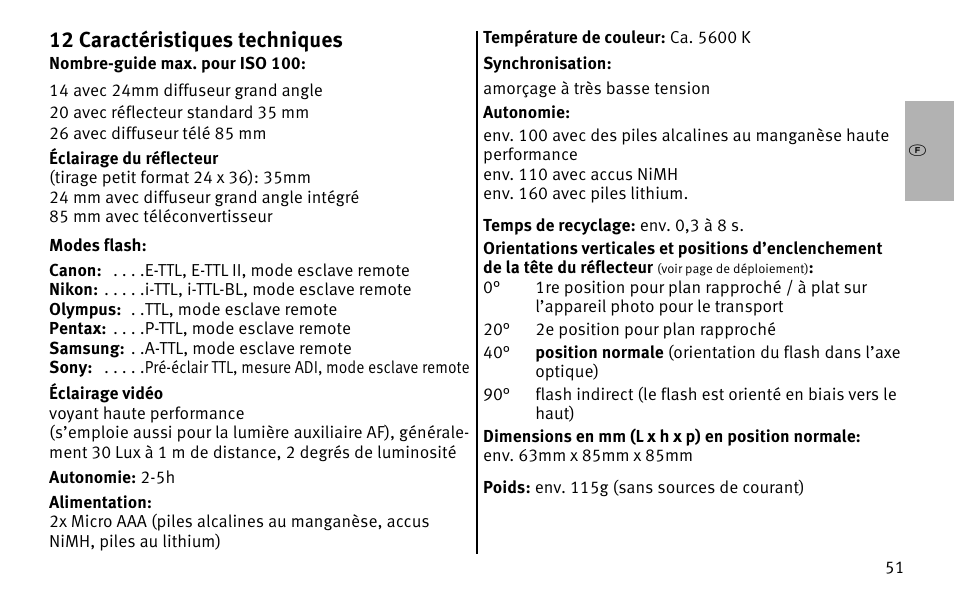 12 Caractéristiques techniques
Nombre-guide max. pour ISO 100:

14 avec 24mm diffuseur grand angle
20 avec réflecteur standard 35 mm
26 avec diffuseur télé 85 mm

Éclairage du réflecteur
(tirage petit format 24 x 36): 35mm
24 mm avec diffuseur grand angle intégré
85 mm avec téléconvertisseur

Modes flash:

Canon: . . . .E-TTL, E-TTL II, mode esclave remote
Nikon: . . . . .i-TTL, i-TTL-BL, mode esclave remote
Olympus: . .TTL, mode esclave remote
Pentax: . . . .P-TTL, mode esclave remote
Samsung: . .A-TTL, mode esclave remote
Sony: . . . . .Pré-éclair TTL, mesure ADI, mode esclave remote

Éclairage vidéo
voyant haute performance
(s'emploie aussi pour la lumière auxiliaire AF), généralement 30 Lux à 1 m de distance, 2 degrés de luminosité

Autonomie: 2-5h

Alimentation:
2x Micro AAA (piles alcalines au manganèse, accus NiMH, piles au lithium)

Température de couleur: Ca. 5600 K

Synchronisation:
amorçage à très basse tension

Autonomie:
env. 100 avec des piles alcalines au manganèse haute performance
env. 110 avec accus NiMH
env. 160 avec piles lithium.

Temps de recyclage: env. 0,3 à 8 s.

Orientations verticales et positions d'enclenchement de la tête du réflecteur (voir page de déploiement):
0° 1re position pour plan rapproché / à plat sur l'appareil photo pour le transport
20° 2e position pour plan rapproché
40° position normale (orientation du flash dans l'axe optique)
90° flash indirect (le flash est orienté en biais vers le haut)

Dimensions en mm (L x h x p) en position normale:
env. 63mm x 85mm x 85mm

Poids: env. 115g (sans sources de courant)

F

51